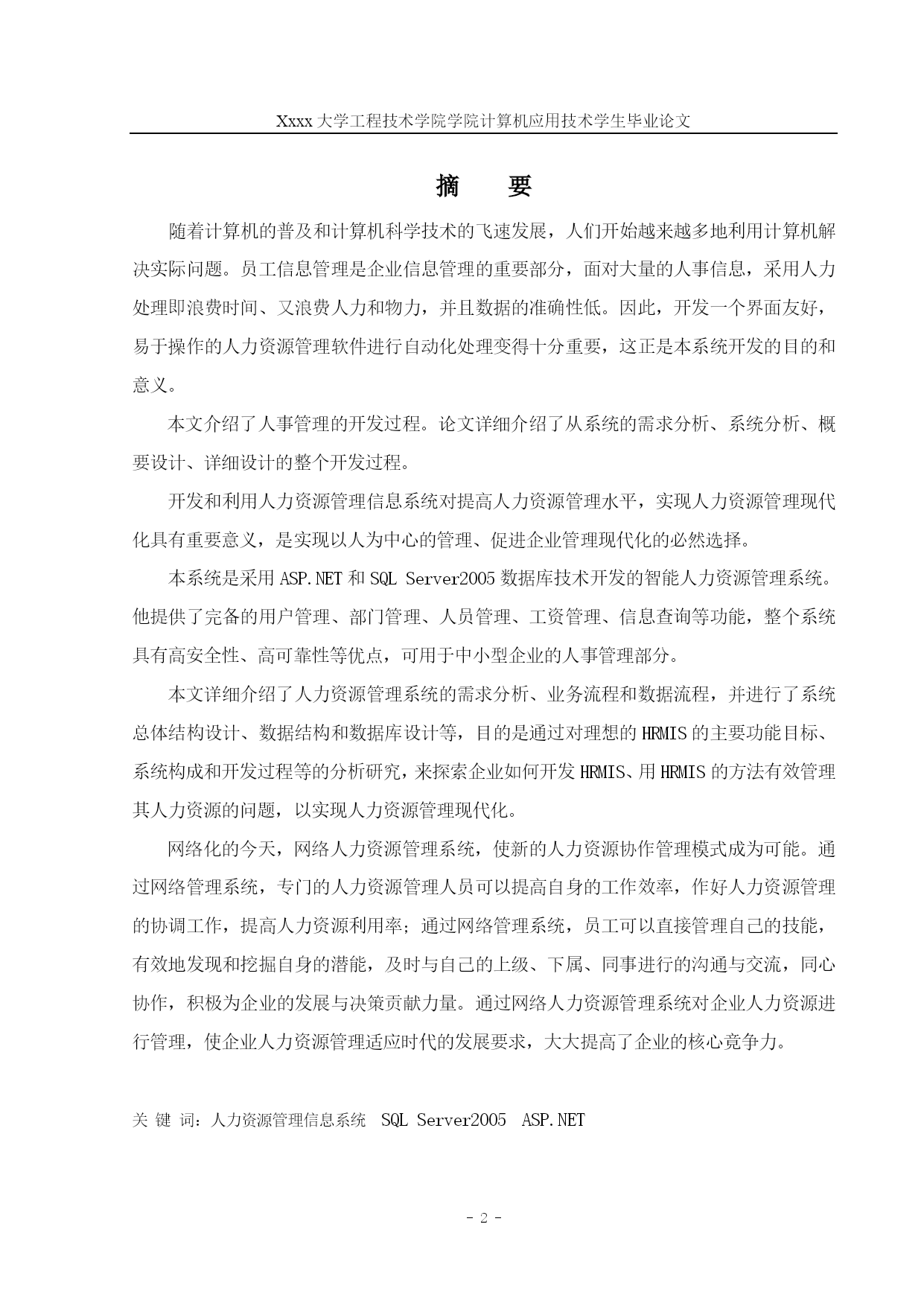 Xxxx 大学工程技术学院学院计算机应用技术学生毕业论文

摘　　要

随着计算机的普及和计算机科学技术的飞速发展，人们开始越来越多地利用计算机解决实际问题。员工信息管理是企业信息管理的重要部分，面对大量的人事信息，采用人力处理即浪费时间、又浪费人力和物力，并且数据的准确性低。因此，开发一个界面友好，易于操作的人力资源管理软件进行自动化处理变得十分重要，这正是本系统开发的目的和意义。

本文介绍了人事管理的开发过程。论文详细介绍了从系统的需求分析、系统分析、概要设计、详细设计的整个开发过程。

开发和利用人力资源管理信息系统对提高人力资源管理水平，实现人力资源管理现代化具有重要意义，是实现以人为中心的管理、促进企业管理现代化的必然选择。

本系统是采用 ASP.NET 和 SQL Server2005 数据库技术开发的智能人力资源管理系统。他提供了完备的用户管理、部门管理、人员管理、工资管理、信息查询等功能，整个系统具有高安全性、高可靠性等优点，可用于中小型企业的人事管理部分。

本文详细介绍了人力资源管理系统的需求分析、业务流程和数据流程，并进行了系统总体结构设计、数据结构和数据库设计等，目的是通过对理想的 HRMIS 的主要功能目标、系统构成和开发过程等的分析研究，来探索企业如何开发 HRMIS、用 HRMIS 的方法有效管理其人力资源的问题，以实现人力资源管理现代化。

网络化的今天，网络人力资源管理系统，使新的人力资源协作管理模式成为可能。通过网络管理系统，专门的人力资源管理人员可以提高自身的工作效率，作好人力资源管理的协调工作，提高人力资源利用率；通过网络管理系统，员工可以直接管理自己的技能，有效地发现和挖掘自身的潜能，及时与自己的上级、下属、同事进行的沟通与交流，同心协作，积极为企业的发展与决策贡献力量。通过网络人力资源管理系统对企业人力资源进行管理，使企业人力资源管理适应时代的发展要求，大大提高了企业的核心竞争力。

关 键 词：人力资源管理信息系统　SQL Server2005　ASP.NET

- 2 -